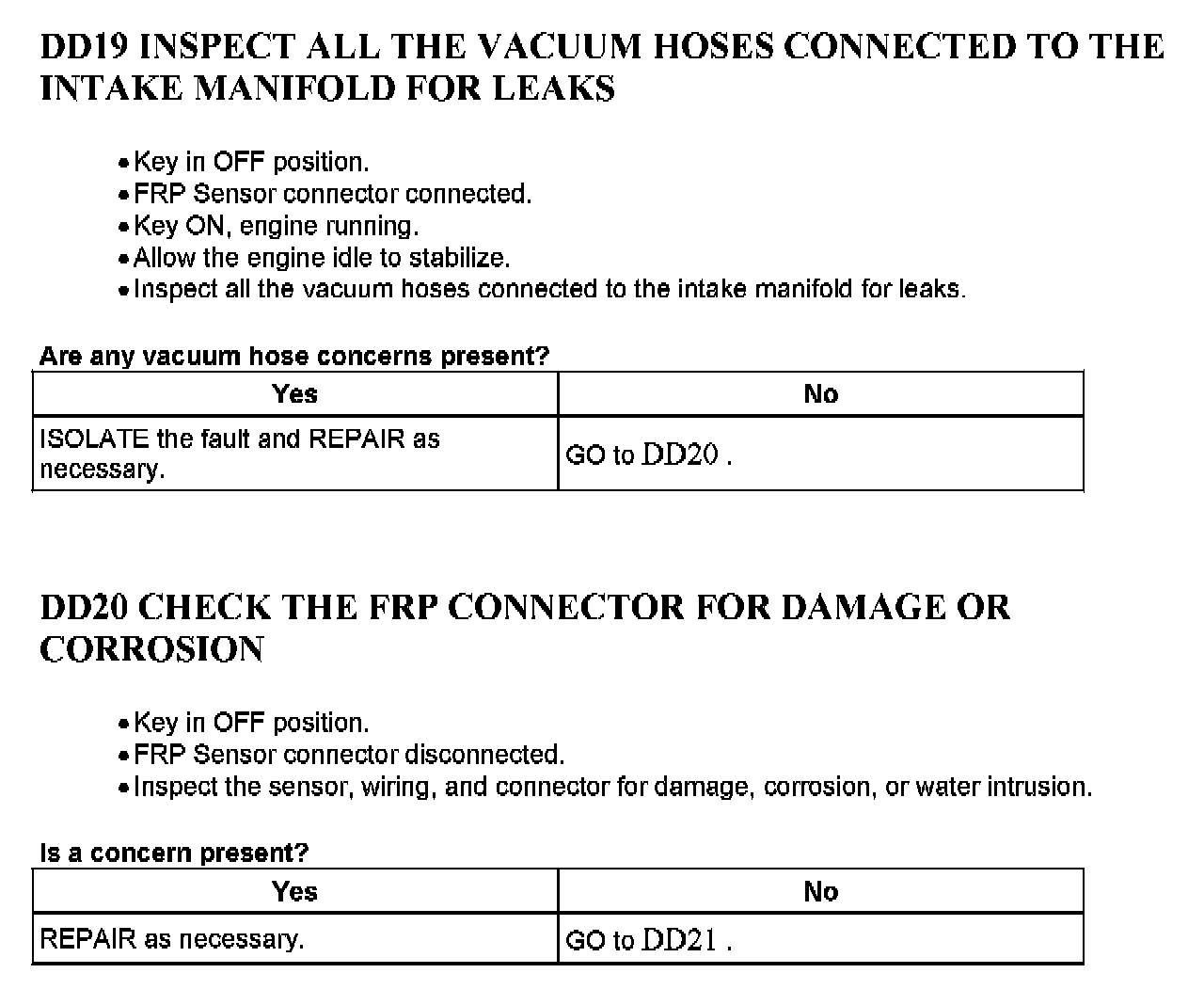 DD19 INSPECT ALL THE VACUUM HOSES CONNECTED TO THE INTAKE MANIFOLD FOR LEAKS

• Key in OFF position.
• FRP Sensor connector connected.
• Key ON, engine running.
• Allow the engine idle to stabilize.
• Inspect all the vacuum hoses connected to the intake manifold for leaks.

Are any vacuum hose concerns present?

| Yes | No |
|---|---|
| ISOLATE the fault and REPAIR as necessary. | GO to DD20 . |

DD20 CHECK THE FRP CONNECTOR FOR DAMAGE OR CORROSION

• Key in OFF position.
• FRP Sensor connector disconnected.
• Inspect the sensor, wiring, and connector for damage, corrosion, or water intrusion.

Is a concern present?

| Yes | No |
|---|---|
| REPAIR as necessary. | GO to DD21 . |